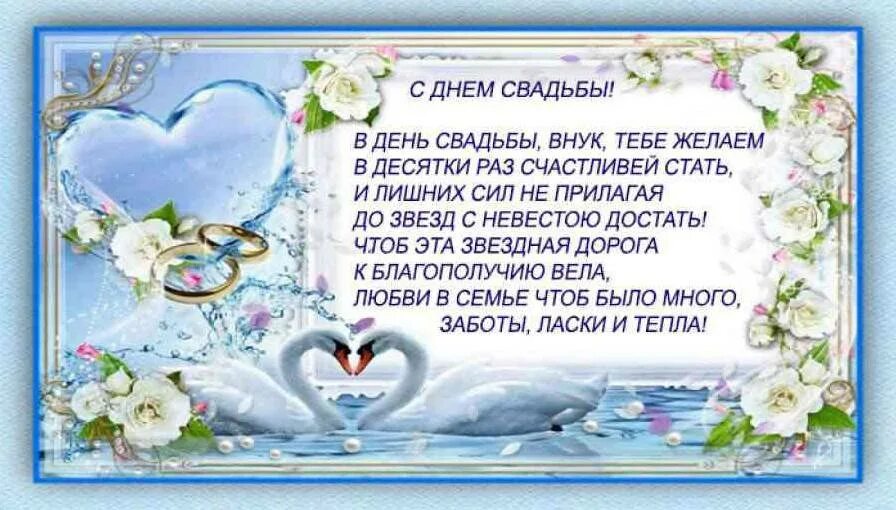 С ДНЕМ СВАДЬБЫ!

В ДЕНЬ СВАДЬБЫ, ВНУК, ТЕБЕ ЖЕЛАЕМ
В ДЕСЯТКИ РАЗ СЧАСТЛИВЕЙ СТАТЬ,
И ЛИШНИХ СИЛ НЕ ПРИЛАГАЯ
ДО ЗВЕЗД С НЕВЕСТОЮ ДОСТАТЬ!
ЧТОБ ЭТА ЗВЕЗДНАЯ ДОРОГА
К БЛАГОПОЛУЧИЮ ВЕЛА,
ЛЮБВИ В СЕМЬЕ ЧТОБ БЫЛО МНОГО,
ЗАБОТЫ, ЛАСКИ И ТЕПЛА!